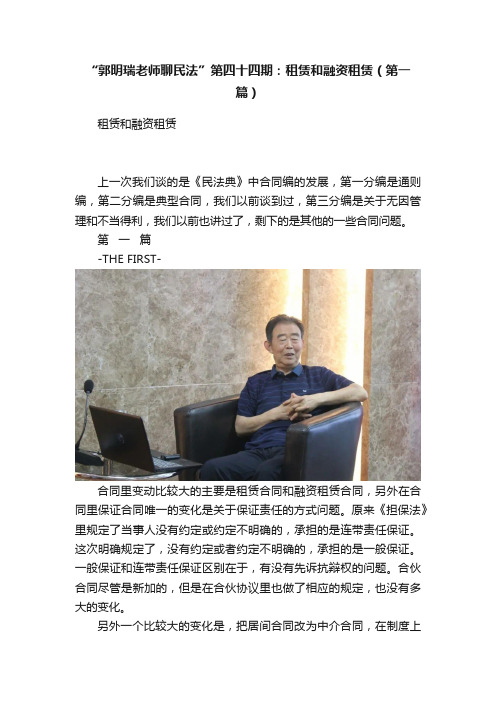 “郭明瑞老师聊民法”第四十四期：租赁和融资租赁（第一篇）

租赁和融资租赁

上一次我们谈的是《民法典》中合同编的发展，第一分编是通则编，第二分编是典型合同，我们以前谈到过，第三分编是关于无因管理和不当得利，我们以前也讲过了，剩下的是其他的一些合同问题。

第 一 篇

-THE FIRST-

合同里变动比较大的主要是租赁合同和融资租赁合同，另外在合同里保证合同唯一的变化是关于保证责任的方式问题。原来《担保法》里规定了当事人没有约定或约定不明确的，承担的是连带责任保证。这次明确规定了，没有约定或者约定不明确的，承担的是一般保证。一般保证和连带责任保证区别在于，有没有先诉抗辩权的问题。合伙合同尽管是新加的，但是在合伙协议里也做了相应的规定，也没有多大的变化。

另外一个比较大的变化是，把居间合同改为中介合同，在制度上